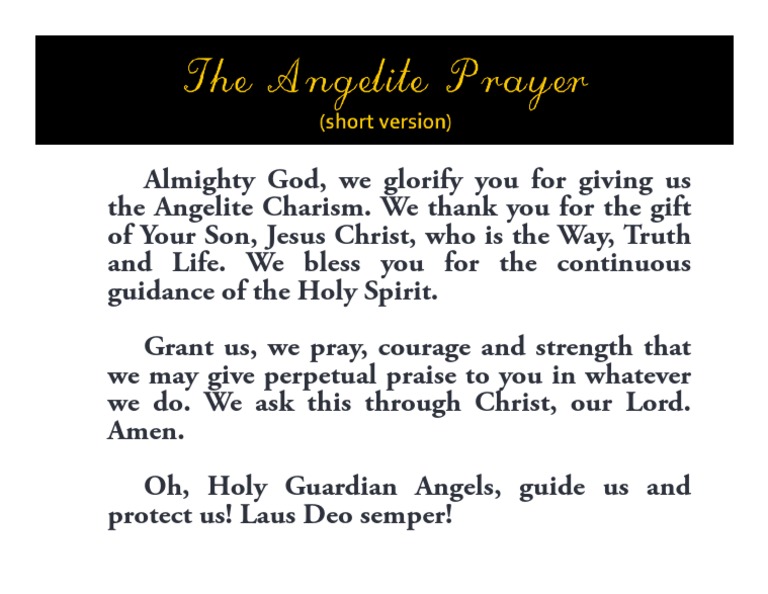 The Angelite Prayer
(short version)

Almighty God, we glorify you for giving us the Angelite Charism. We thank you for the gift of Your Son, Jesus Christ, who is the Way, Truth and Life. We bless you for the continuous guidance of the Holy Spirit.

Grant us, we pray, courage and strength that we may give perpetual praise to you in whatever we do. We ask this through Christ, our Lord. Amen.

Oh, Holy Guardian Angels, guide us and protect us! Laus Deo semper!